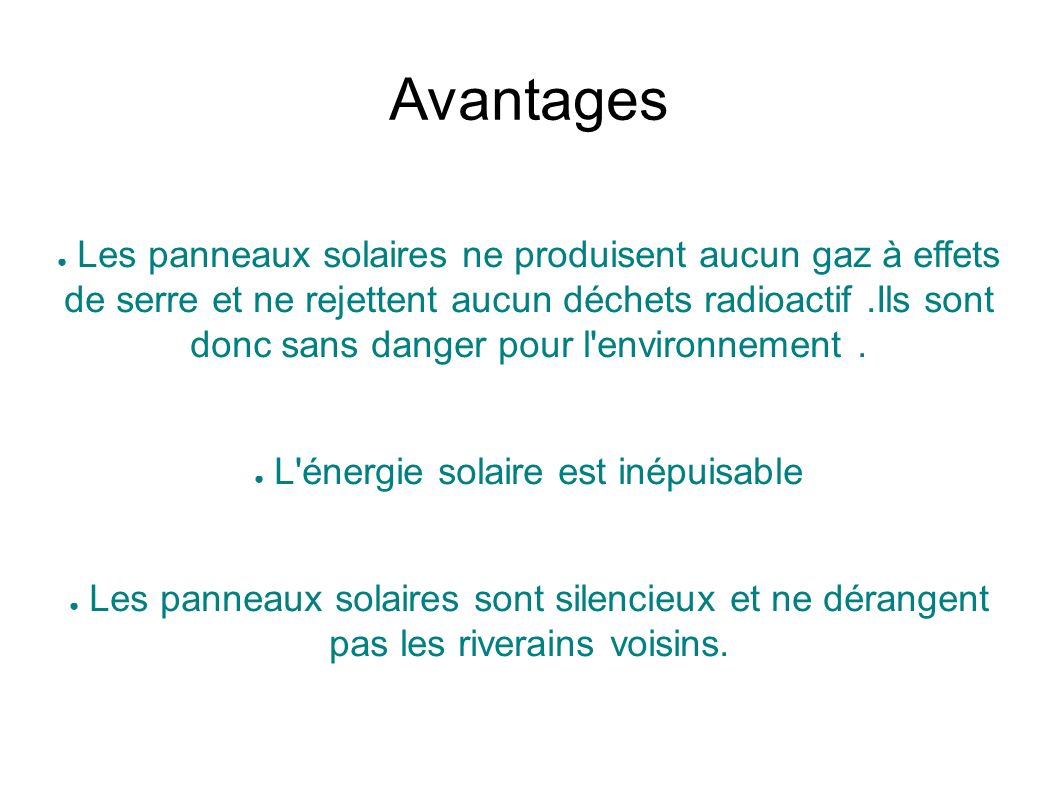 Avantages

● Les panneaux solaires ne produisent aucun gaz à effets de serre et ne rejettent aucun déchets radioactif .Ils sont donc sans danger pour l'environnement .

● L'énergie solaire est inépuisable

● Les panneaux solaires sont silencieux et ne dérangent pas les riverains voisins.